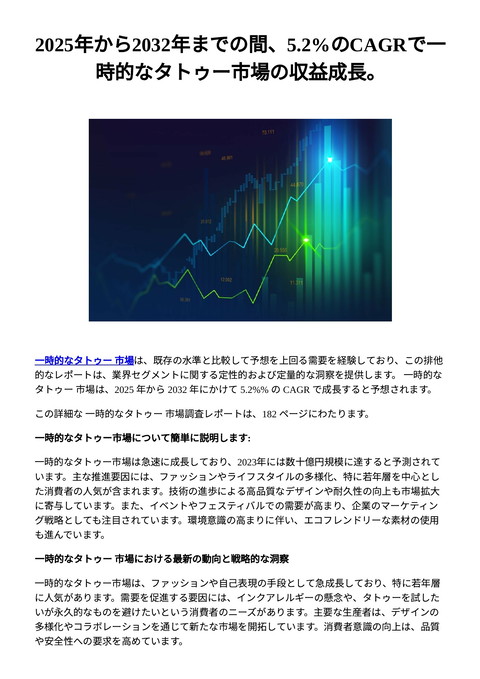 2025年から2032年までの間、5.2%のCAGRで一時的なタトゥー市場の収益成長。

一時的なタトゥー 市場は、既存の水準と比較して予想を上回る需要を経験しており、この排他的なレポートは、業界セグメントに関する定性的および定量的な洞察を提供します。 一時的なタトゥー 市場は、2025 年から 2032 年にかけて 5.2%% の CAGR で成長すると予想されます。

この詳細な 一時的なタトゥー 市場調査レポートは、182 ページにわたります。

一時的なタトゥー市場について簡単に説明します:

一時的なタトゥー市場は急速に成長しており、2023年には数十億円規模に達すると予測されています。主な推進要因には、ファッションやライフスタイルの多様化、特に若年層を中心とした消費者の人気が含まれます。技術の進歩による高品質なデザインや耐久性の向上も市場拡大に寄与しています。また、イベントやフェスティバルでの需要が高まり、企業のマーケティング戦略としても注目されています。環境意識の高まりに伴い、エコフレンドリーな素材の使用も進んでいます。

一時的なタトゥー 市場における最新の動向と戦略的な洞察

一時的なタトゥー市場は、ファッションや自己表現の手段として急成長しており、特に若年層に人気があります。需要を促進する要因には、インクアレルギーの懸念や、タトゥーを試したいが永久的なものを避けたいという消費者のニーズがあります。主要な生産者は、デザインの多様化やコラボレーションを通じて新たな市場を開拓しています。消費者意識の向上は、品質や安全性への要求を高めています。